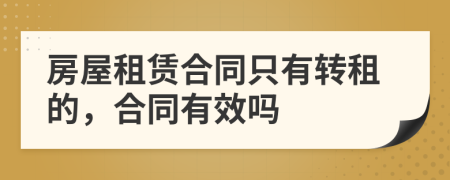 房屋租赁合同只有转租的，合同有效吗